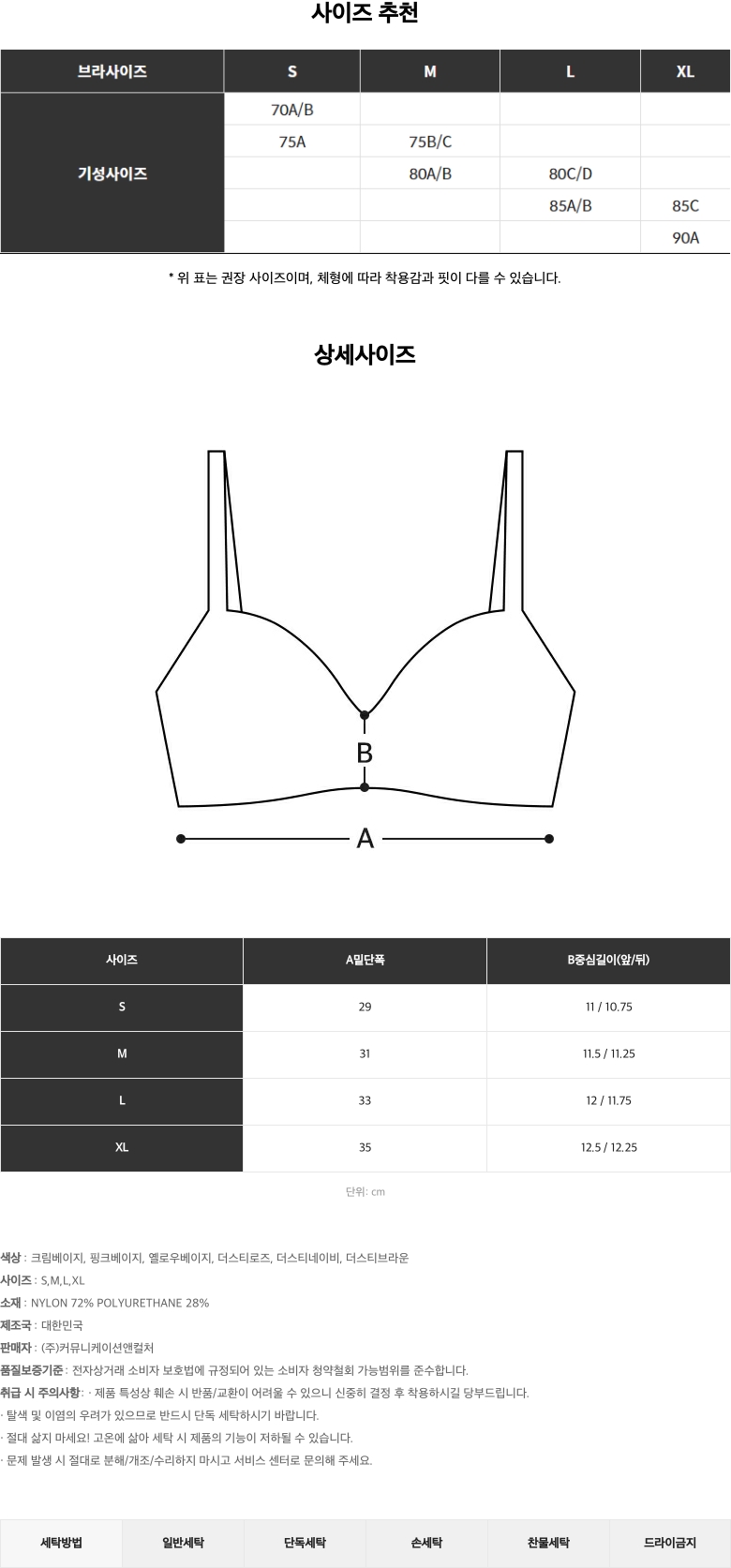 사이즈 추천

| 브라사이즈 | S | M | L | XL |
|---|---|---|---|---|
| 기성사이즈 | 70A/B | | | |
| | 75A | 75B/C | | |
| | | 80A/B | 80C/D | |
| | | | 85A/B | 85C |
| | | | | 90A |

* 위 표는 권장 사이즈이며, 체형에 따라 착용감과 핏이 다를 수 있습니다.

상세사이즈

B

A

| 사이즈 | A밑단폭 | B중심길이(앞/뒤) |
|---|---|---|
| S | 29 | 11 / 10.75 |
| M | 31 | 11.5 / 11.25 |
| L | 33 | 12 / 11.75 |
| XL | 35 | 12.5 / 12.25 |

단위: cm

색상 : 크림베이지, 핑크베이지, 옐로우베이지, 더스티로즈, 더스티네이비, 더스티브라운
사이즈 : S,M,L,XL
소재 : NYLON 72% POLYURETHANE 28%
제조국 : 대한민국
판매자 : (주)커뮤니케이션앤컬처
품질보증기준 : 전자상거래 소비자 보호법에 규정되어 있는 소비자 청약철회 가능범위를 준수합니다.
취급 시 주의사항 : · 제품 특성상 훼손 시 반품/교환이 어려울 수 있으니 신중히 결정 후 착용하시길 당부드립니다.
· 탈색 및 이염의 우려가 있으므로 반드시 단독 세탁하시기 바랍니다.
· 절대 삶지 마세요! 고온에 삶아 세탁 시 제품의 기능이 저하될 수 있습니다.
· 문제 발생 시 절대로 분해/개조/수리하지 마시고 서비스 센터로 문의해 주세요.

| 세탁방법 | 일반세탁 | 단독세탁 | 손세탁 | 찬물세탁 | 드라이금지 |
|---|---|---|---|---|---|